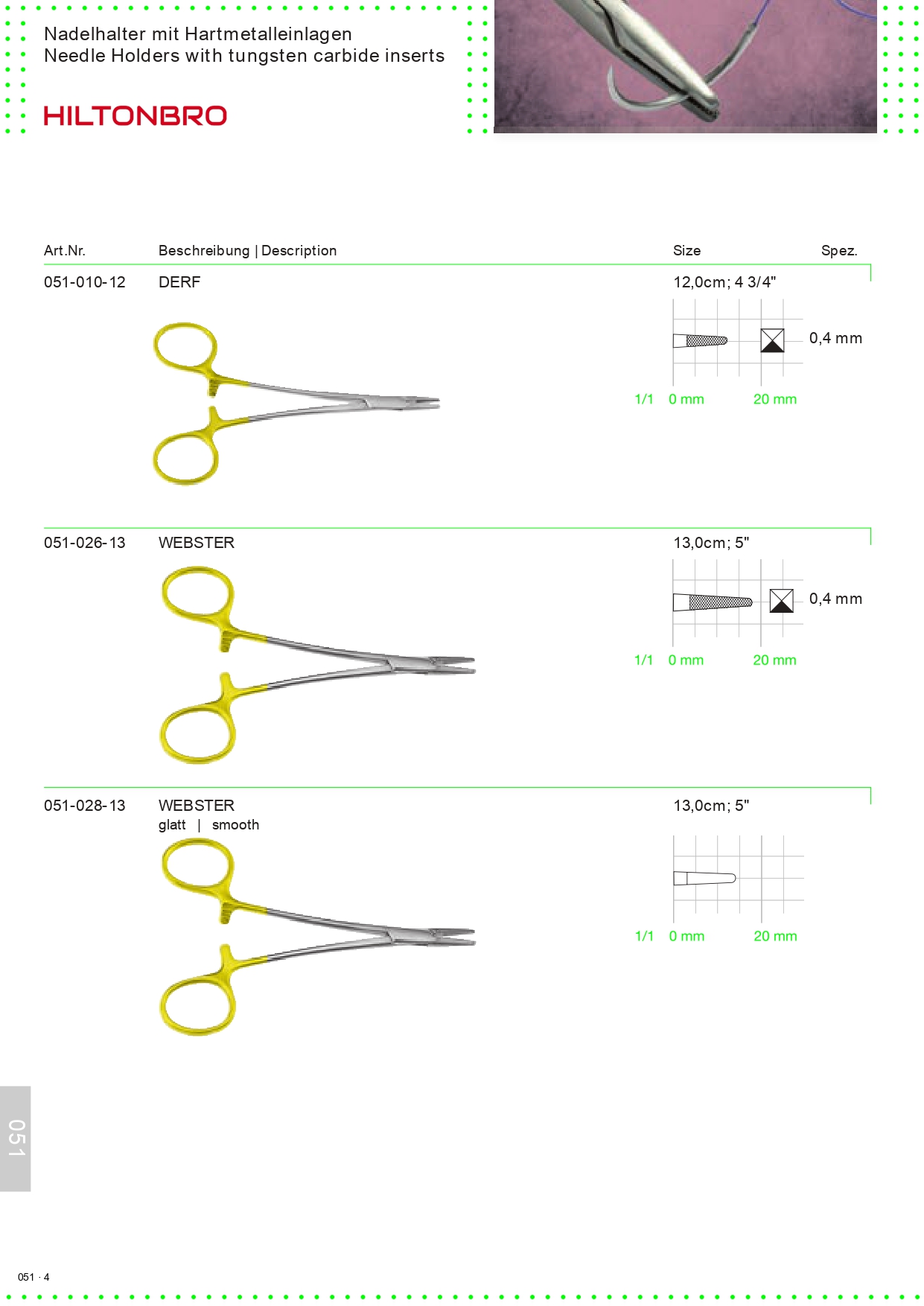 Nadelhalter mit Hartmetalleinlagen
Needle Holders with tungsten carbide inserts

HILTONBRO

| Art.Nr. | Beschreibung \| Description | Size | Spez. |
|---|---|---|---|
| 051-010-12 | DERF | 12,0cm; 4 3/4" | 0,4 mm |
| 051-026-13 | WEBSTER | 13,0cm; 5" | 0,4 mm |
| 051-028-13 | WEBSTER glatt \| smooth | 13,0cm; 5" | |

1/1 0 mm 20 mm

1/1 0 mm 20 mm

1/1 0 mm 20 mm

051

051 · 4